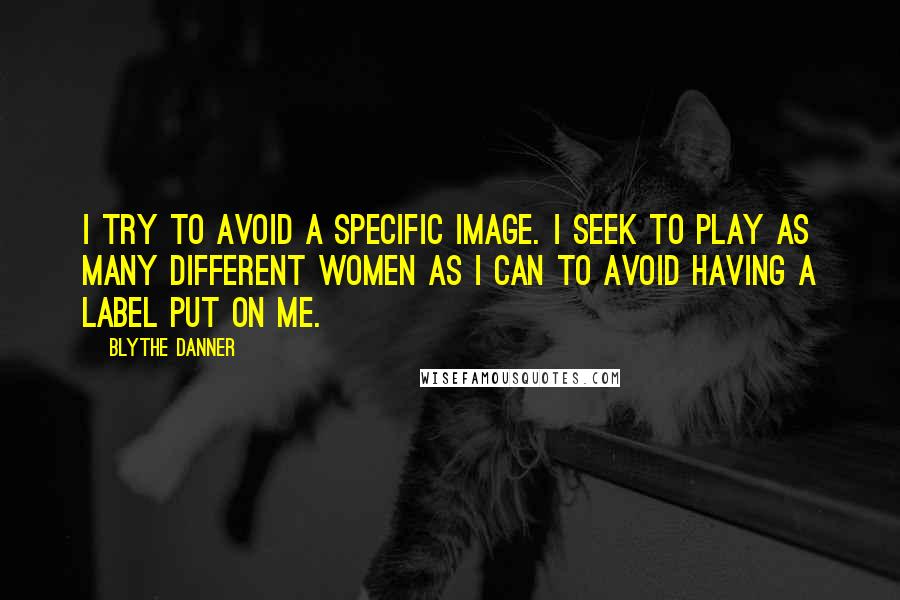 I TRY TO AVOID A SPECIFIC IMAGE. I SEEK TO PLAY AS MANY DIFFERENT WOMEN AS I CAN TO AVOID HAVING A LABEL PUT ON ME.

BLYTHE DANNER

WISEFAMOUSQUOTES.COM